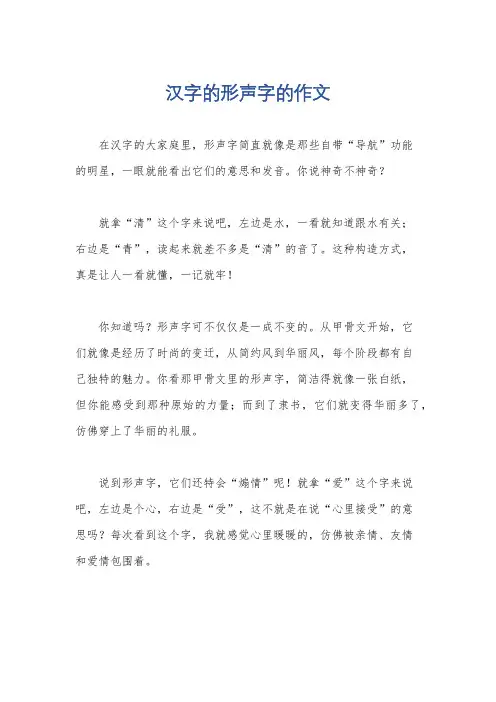 汉字的形声字的作文

在汉字的大家庭里，形声字简直就像是那些自带“导航”功能的明星，一眼就能看出它们的意思和发音。你说神奇不神奇？

就拿“清”这个字来说吧，左边是水，一看就知道跟水有关；右边是“青”，读起来就差不多是“清”的音了。这种构造方式，真是让人一看就懂，一记就牢！

你知道吗？形声字可不仅仅是一成不变的。从甲骨文开始，它们就像是经历了时尚的变迁，从简约风到华丽风，每个阶段都有自己独特的魅力。你看那甲骨文里的形声字，简洁得就像一张白纸，但你能感受到那种原始的力量；而到了隶书，它们就变得华丽多了，仿佛穿上了华丽的礼服。

说到形声字，它们还特会“煽情”呢！就拿“爱”这个字来说吧，左边是个心，右边是“受”，这不就是在说“心里接受”的意思吗？每次看到这个字，我就感觉心里暖暖的，仿佛被亲情、友情和爱情包围着。